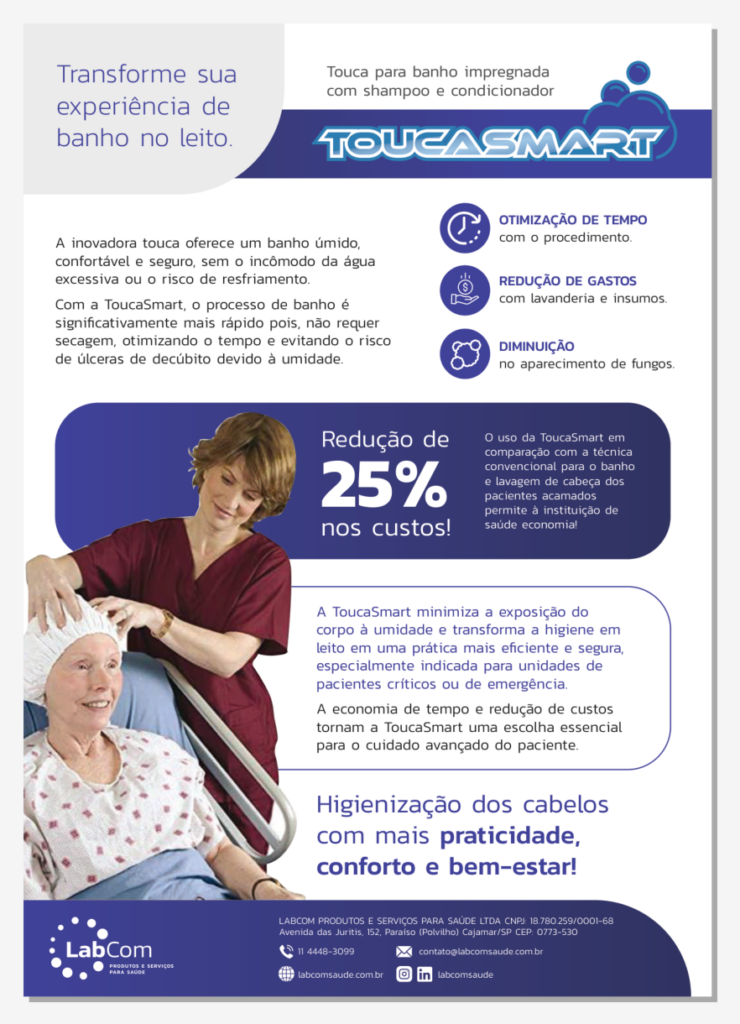 Transforme sua experiência de banho no leito.

Touca para banho impregnada com shampoo e condicionador

TOUCASMART

A inovadora touca oferece um banho úmido, confortável e seguro, sem o incômodo da água excessiva ou o risco de resfriamento.

Com a ToucaSmart, o processo de banho é significativamente mais rápido pois, não requer secagem, otimizando o tempo e evitando o risco de úlceras de decúbito devido à umidade.

OTIMIZAÇÃO DE TEMPO
com o procedimento.

REDUÇÃO DE GASTOS
com lavanderia e insumos.

DIMINUIÇÃO
no aparecimento de fungos.

Redução de 25% nos custos!

O uso da ToucaSmart em comparação com a técnica convencional para o banho e lavagem de cabeça dos pacientes acamados permite à instituição de saúde economia!

A ToucaSmart minimiza a exposição do corpo à umidade e transforma a higiene em leito em uma prática mais eficiente e segura, especialmente indicada para unidades de pacientes críticos ou de emergência.

A economia de tempo e redução de custos tornam a ToucaSmart uma escolha essencial para o cuidado avançado do paciente.

Higienização dos cabelos com mais praticidade, conforto e bem-estar!

LabCom
PRODUTOS E SERVIÇOS PARA SAÚDE

LABCOM PRODUTOS E SERVIÇOS PARA SAÚDE LTDA CNPJ: 18.780.259/0001-68
Avenida das Juritis, 152, Paraíso (Polvilho) Cajamar/SP CEP: 0773-530

11 4448-3099
contato@labcomsaude.com.br
labcomsaude.com.br
labcomsaude